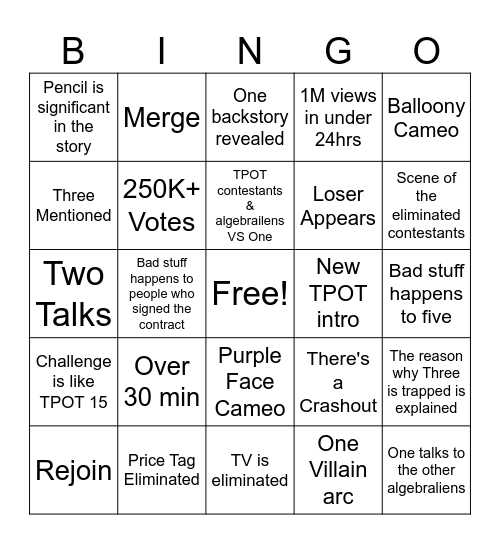 | B | I | N | G | O |
|---|---|---|---|---|
| Pencil is significant in the story | Merge | One backstory revealed | 1M views in under 24hrs | Balloony Cameo |
| Three Mentioned | 250K+ Votes | TPOT contestants & algebrailens VS One | Loser Appears | Scene of the eliminated contestants |
| Two Talks | Bad stuff happens to people who signed the contract | Free! | New TPOT intro | Bad stuff happens to five |
| Challenge is like TPOT 15 | Over 30 min | Purple Face Cameo | There's a Crashout | The reason why Three is trapped is explained |
| Rejoin | Price Tag Eliminated | TV is eliminated | One Villain arc | One talks to the other algebraliens |